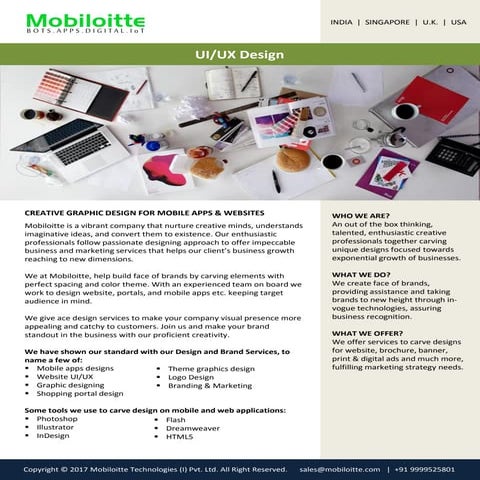 Mobiloitte
BOTS.APPS.DIGITAL.IoT

INDIA | SINGAPORE | U.K. | USA

UI/UX Design

CREATIVE GRAPHIC DESIGN FOR MOBILE APPS & WEBSITES

Mobiloitte is a vibrant company that nurture creative minds, understands imaginative ideas, and convert them to existence. Our enthusiastic professionals follow passionate designing approach to offer impeccable business and marketing services that helps our client's business growth reaching to new dimensions.

We at Mobiloitte, help build face of brands by carving elements with perfect spacing and color theme. With an experienced team on board we work to design website, portals, and mobile apps etc. keeping target audience in mind.

We give ace design services to make your company visual presence more appealing and catchy to customers. Join us and make your brand standout in the business with our proficient creativity.

We have shown our standard with our Design and Brand Services, to name a few of:

- Mobile apps designs
- Website UI/UX
- Graphic designing
- Shopping portal design
- Theme graphics design
- Logo Design
- Branding & Marketing

Some tools we use to carve design on mobile and web applications:

- Photoshop
- Illustrator
- InDesign
- Flash
- Dreamweaver
- HTML5

WHO WE ARE?
An out of the box thinking, talented, enthusiastic creative professionals together carving unique designs focused towards exponential growth of businesses.

WHAT WE DO?
We create face of brands, providing assistance and taking brands to new height through in-vogue technologies, assuring business recognition.

WHAT WE OFFER?
We offer services to carve designs for website, brochure, banner, print & digital ads and much more, fulfilling marketing strategy needs.

Copyright © 2017 Mobiloitte Technologies (I) Pvt. Ltd. All Right Reserved. sales@mobiloitte.com | +91 9999525801